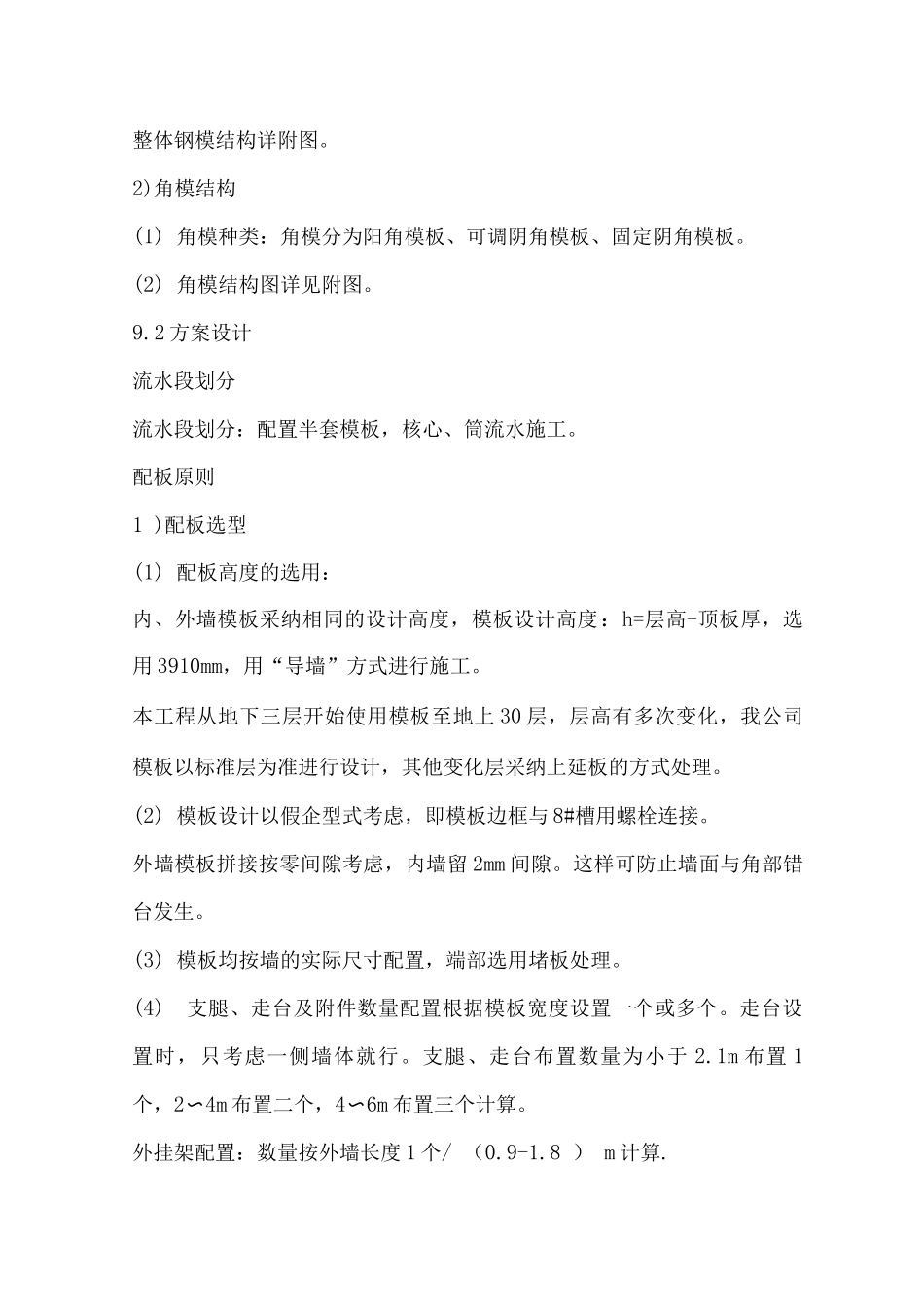 整体钢模结构详附图。

2)角模结构

(1) 角模种类：角模分为阳角模板、可调阴角模板、固定阴角模板。

(2) 角模结构图详见附图。

9.2方案设计

流水段划分

流水段划分：配置半套模板，核心、筒流水施工。

配板原则

1 )配板选型

(1) 配板高度的选用：

内、外墙模板采纳相同的设计高度，模板设计高度：h=层高-顶板厚，选用3910mm，用“导墙”方式进行施工。

本工程从地下三层开始使用模板至地上30层，层高有多次变化，我公司模板以标准层为准进行设计，其他变化层采纳上延板的方式处理。

(2) 模板设计以假企型式考虑，即模板边框与8#槽用螺栓连接。

外墙模板拼接按零间隙考虑，内墙留2mm间隙。这样可防止墙面与角部错台发生。

(3) 模板均按墙的实际尺寸配置，端部选用堵板处理。

(4) 支腿、走台及附件数量配置根据模板宽度设置一个或多个。走台设置时，只考虑一侧墙体就行。支腿、走台布置数量为小于2.1m布置1个，2∽4m布置二个，4∽6m布置三个计算。

外挂架配置：数量按外墙长度1个/ (0.9-1.8 ) m计算.